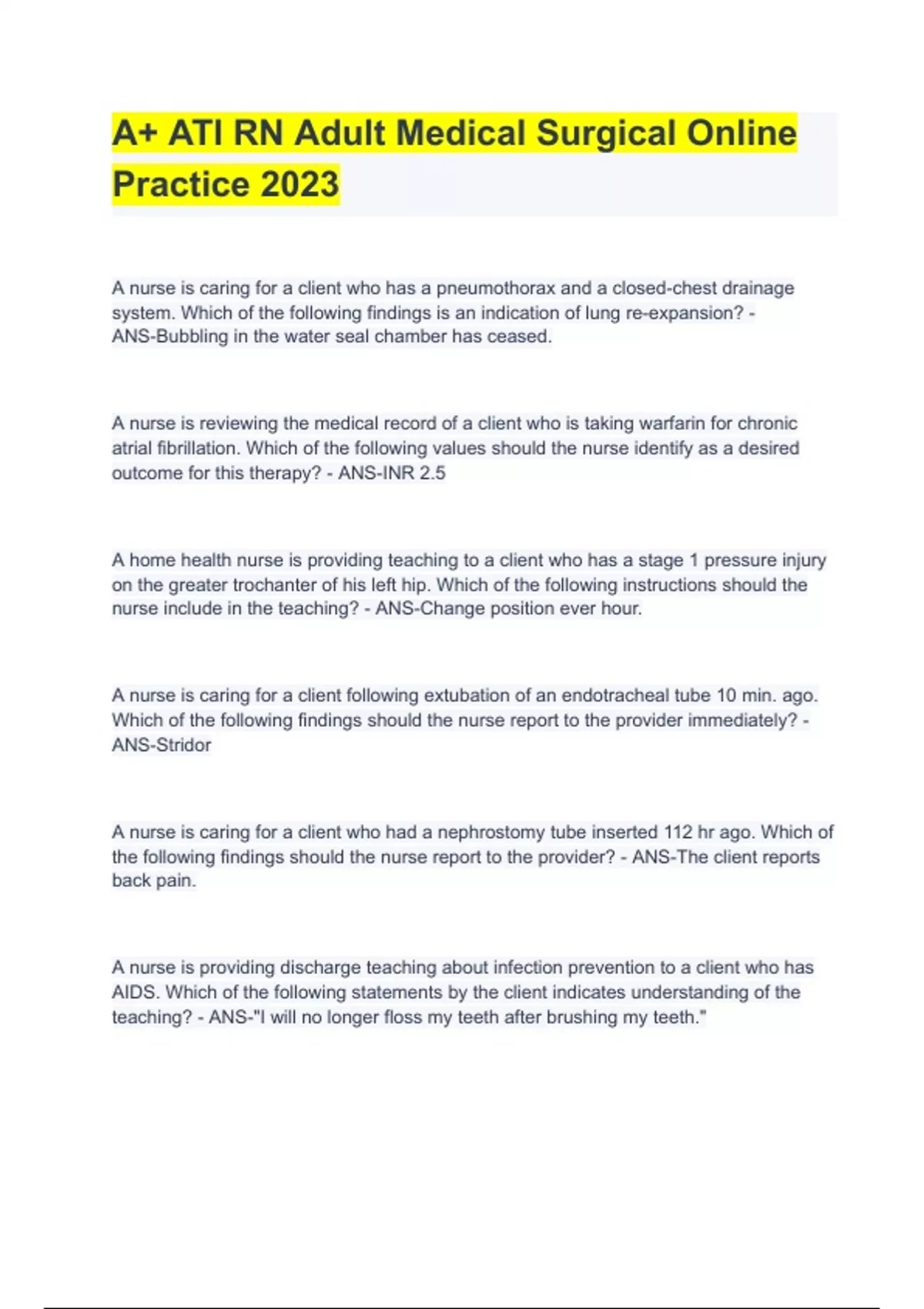 A+ ATI RN Adult Medical Surgical Online Practice 2023

A nurse is caring for a client who has a pneumothorax and a closed-chest drainage system. Which of the following findings is an indication of lung re-expansion? - ANS-Bubbling in the water seal chamber has ceased.

A nurse is reviewing the medical record of a client who is taking warfarin for chronic atrial fibrillation. Which of the following values should the nurse identify as a desired outcome for this therapy? - ANS-INR 2.5

A home health nurse is providing teaching to a client who has a stage 1 pressure injury on the greater trochanter of his left hip. Which of the following instructions should the nurse include in the teaching? - ANS-Change position ever hour.

A nurse is caring for a client following extubation of an endotracheal tube 10 min. ago. Which of the following findings should the nurse report to the provider immediately? - ANS-Stridor

A nurse is caring for a client who had a nephrostomy tube inserted 112 hr ago. Which of the following findings should the nurse report to the provider? - ANS-The client reports back pain.

A nurse is providing discharge teaching about infection prevention to a client who has AIDS. Which of the following statements by the client indicates understanding of the teaching? - ANS-"I will no longer floss my teeth after brushing my teeth."